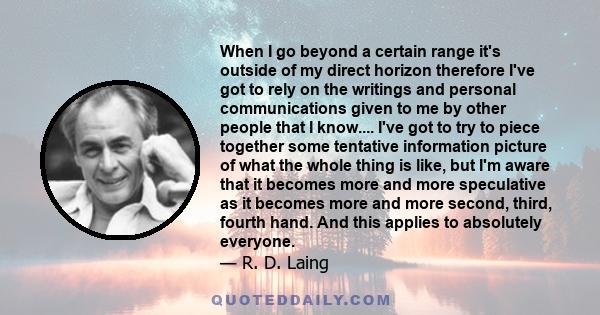 When I go beyond a certain range it's outside of my direct horizon therefore I've got to rely on the writings and personal communications given to me by other people that I know.... I've got to try to piece together some tentative information picture of what the whole thing is like, but I'm aware that it becomes more and more speculative as it becomes more and more second, third, fourth hand. And this applies to absolutely everyone.
— R. D. Laing

QUOTEDDAILY.COM